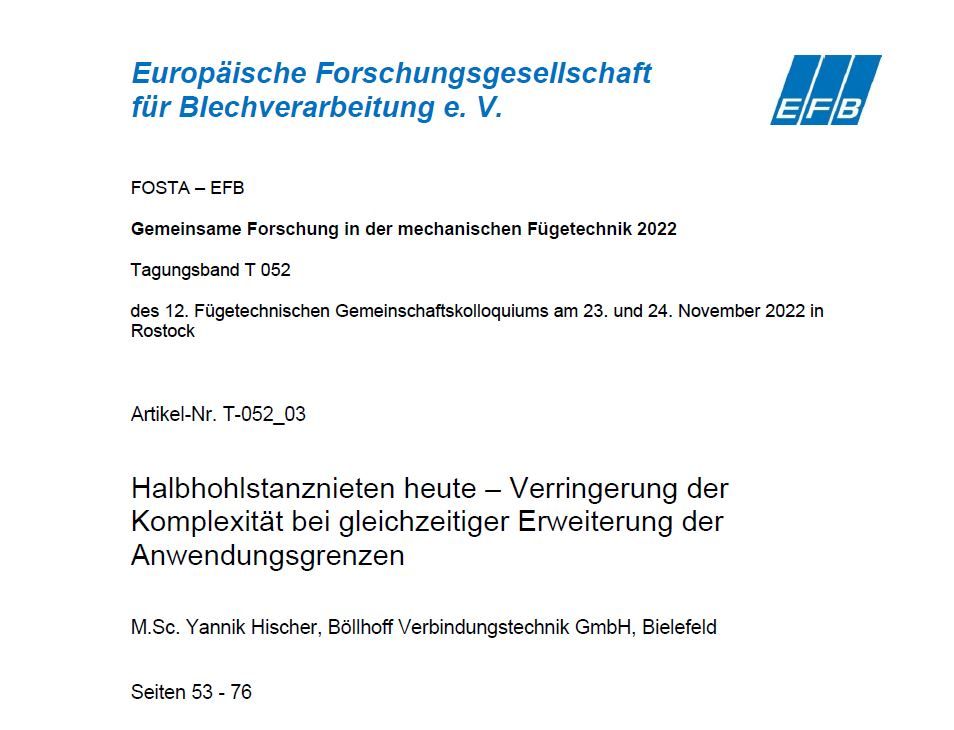 Europäische Forschungsgesellschaft für Blechverarbeitung e. V.

EFB

FOSTA – EFB

Gemeinsame Forschung in der mechanischen Fügetechnik 2022

Tagungsband T 052

des 12. Fügetechnischen Gemeinschaftskolloquiums am 23. und 24. November 2022 in Rostock

Artikel-Nr. T-052_03

Halbhohlstanznieten heute – Verringerung der Komplexität bei gleichzeitiger Erweiterung der Anwendungsgrenzen

M.Sc. Yannik Hischer, Böllhoff Verbindungstechnik GmbH, Bielefeld

Seiten 53 - 76